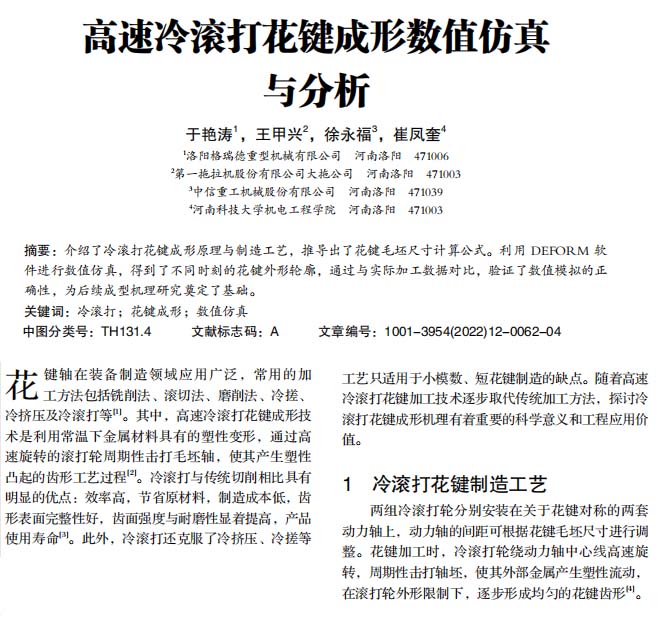 高速冷滚打花键成形数值仿真与分析

于艳涛$^1$，王甲兴$^2$，徐永福$^3$，崔凤奎$^4$

$^1$洛阳格瑞德重型机械有限公司　河南洛阳　471006
$^2$第一拖拉机股份有限公司大拖公司　河南洛阳　471003
$^3$中信重工机械股份有限公司　河南洛阳　471039
$^4$河南科技大学机电工程学院　河南洛阳　471003

摘要：介绍了冷滚打花键成形原理与制造工艺，推导出了花键毛坯尺寸计算公式。利用 DEFORM 软件进行数值仿真，得到了不同时刻的花键外形轮廓，通过与实际加工数据对比，验证了数值模拟的正确性，为后续成型机理研究奠定了基础。
关键词：冷滚打；花键成形；数值仿真
中图分类号：TH131.4　　文献标志码：A　　文章编号：1001-3954(2022)12-0062-04

花键轴在装备制造领域应用广泛，常用的加工方法包括铣削法、滚切法、磨削法、冷搓、冷挤压及冷滚打等$^{[1]}$。其中，高速冷滚打花键成形技术是利用常温下金属材料具有的塑性变形，通过高速旋转的滚打轮周期性击打毛坯轴，使其产生塑性凸起的齿形工艺过程$^{[2]}$。冷滚打与传统切削相比具有明显的优点：效率高，节省原材料，制造成本低，齿形表面完整性好，齿面强度与耐磨性显着提高，产品使用寿命$^{[3]}$。此外，冷滚打还克服了冷挤压、冷搓等工艺只适用于小模数、短花键制造的缺点。随着高速冷滚打花键加工技术逐步取代传统加工方法，探讨冷滚打花键成形机理有着重要的科学意义和工程应用价值。

1　冷滚打花键制造工艺

两组冷滚打轮分别安装在关于花键对称的两套动力轴上，动力轴的间距可根据花键毛坯尺寸进行调整。花键加工时，冷滚打轮绕动力轴中心线高速旋转，周期性击打轴坯，使其外部金属产生塑性流动，在滚打轮外形限制下，逐步形成均匀的花键齿形$^{[4]}$。